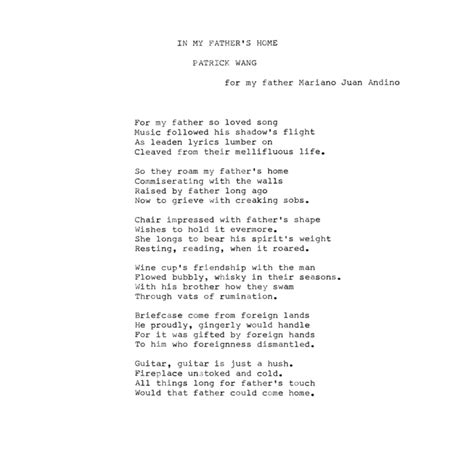 IN MY FATHER'S HOME

PATRICK WANG

for my father Mariano Juan Andino

For my father so loved song
Music followed his shadow's flight
As leaden lyrics lumber on
Cleaved from their mellifluous life.

So they roam my father's home
Commiserating with the walls
Raised by father long ago
Now to grieve with creaking sobs.

Chair impressed with father's shape
Wishes to hold it evermore.
She longs to bear his spirit's weight
Resting, reading, when it roared.

Wine cup's friendship with the man
Flowed bubbly, whisky in their seasons.
With his brother how they swam
Through vats of rumination.

Briefcase come from foreign lands
He proudly, gingerly would handle
For it was gifted by foreign hands
To him who foreignness dismantled.

Guitar, guitar is just a hush.
Fireplace unstoked and cold.
All things long for father's touch
Would that father could come home.